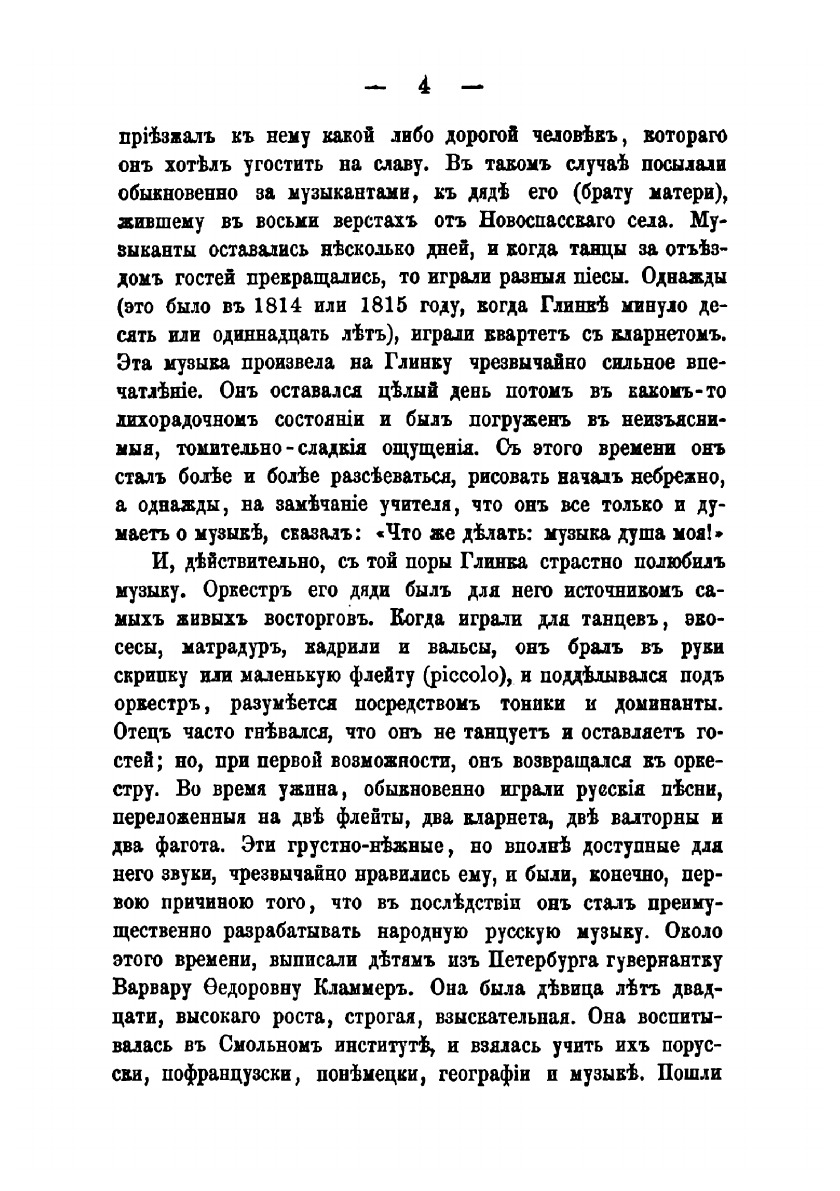 — 4 —

пріѣзжалъ къ нему какой либо дорогой человѣкъ, котораго онъ хотѣлъ угостить на славу. Въ такомъ случаѣ посылали обыкновенно за музыкантами, къ дядѣ его (брату матери), жившему въ восьми верстахъ отъ Новоспасскаго села. Музыканты оставались нѣсколько дней, и когда танцы за отъѣздомъ гостей прекращались, то играли разныя піесы. Однажды (это было въ 1814 или 1815 году, когда Глинкѣ минуло десять или одиннадцать лѣтъ), играли квартетъ съ кларнетомъ. Эта музыка произвела на Глинку чрезвычайно сильное впечатлѣніе. Онъ оставался цѣлый день потомъ въ какомъ-то лихорадочномъ состояніи и былъ погруженъ въ неизъяснимыя, томительно-сладкія ощущенія. Съ этого времени онъ сталъ болѣе и болѣе разсѣеваться, рисовать началъ небрежно, а однажды, на замѣчаніе учителя, что онъ все только и думаетъ о музыкѣ, сказалъ: «Что же дѣлать: музыка душа моя!»

И, дѣйствительно, съ той поры Глинка страстно полюбилъ музыку. Оркестръ его дяди былъ для него источникомъ самыхъ живыхъ восторговъ. Когда играли для танцевъ, экосесы, матрадуръ, кадрили и вальсы, онъ бралъ въ руки скрипку или маленькую флейту (piccolo), и поддѣлывался подъ оркестръ, разумѣется посредствомъ тоники и доминанты. Отецъ часто гнѣвался, что онъ не танцуетъ и оставляетъ гостей; но, при первой возможности, онъ возвращался къ оркестру. Во время ужина, обыкновенно играли русскія пѣсни, переложенныя на двѣ флейты, два кларнета, двѣ валторны и два фагота. Эти грустно-нѣжные, но вполнѣ доступные для него звуки, чрезвычайно нравились ему, и были, конечно, первою причиною того, что въ послѣдствіи онъ сталъ преимущественно разрабатывать народную русскую музыку. Около этого времени, выписали дѣтямъ изъ Петербурга гувернантку Варвару Ѳедоровну Кламмеръ. Она была дѣвица лѣтъ двадцати, высокаго роста, строгая, взыскательная. Она воспитывалась въ Смольномъ институтѣ, и взялась учить ихъ порусски, пофранцузски, понѣмецки, географіи и музыкѣ. Пошли